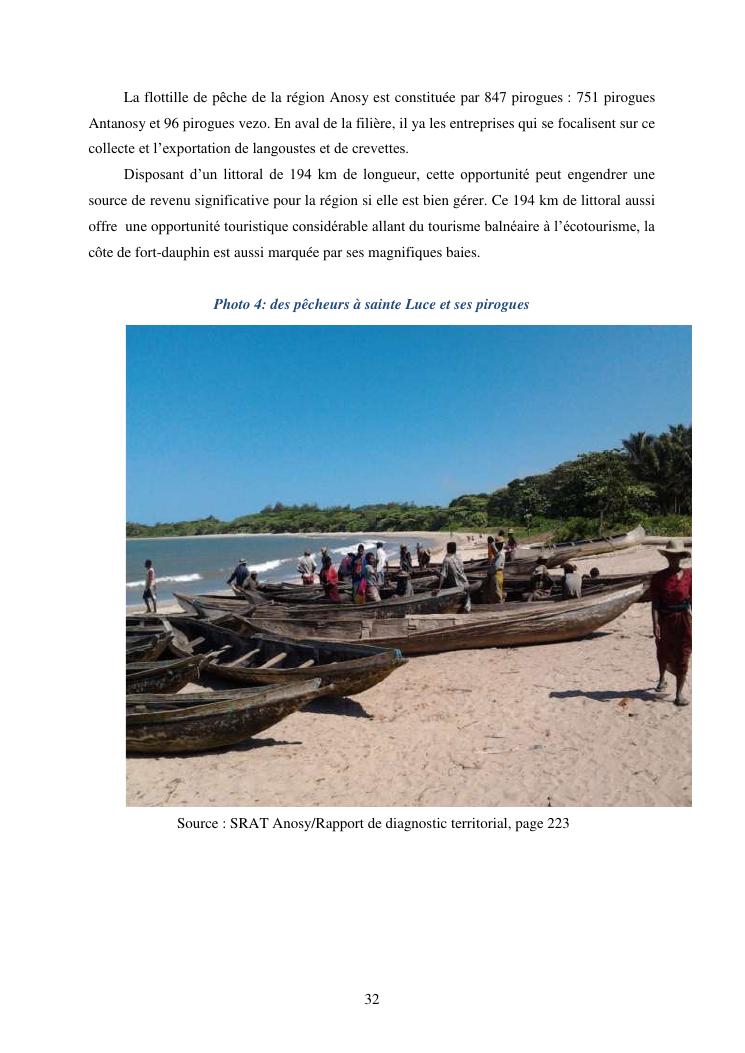 La flottille de pêche de la région Anosy est constituée par 847 pirogues : 751 pirogues Antanosy et 96 pirogues vezo. En aval de la filière, il ya les entreprises qui se focalisent sur ce collecte et l'exportation de langoustes et de crevettes.

Disposant d'un littoral de 194 km de longueur, cette opportunité peut engendrer une source de revenu significative pour la région si elle est bien gérer. Ce 194 km de littoral aussi offre une opportunité touristique considérable allant du tourisme balnéaire à l'écotourisme, la côte de fort-dauphin est aussi marquée par ses magnifiques baies.

Photo 4: des pêcheurs à sainte Luce et ses pirogues

Source : SRAT Anosy/Rapport de diagnostic territorial, page 223

32